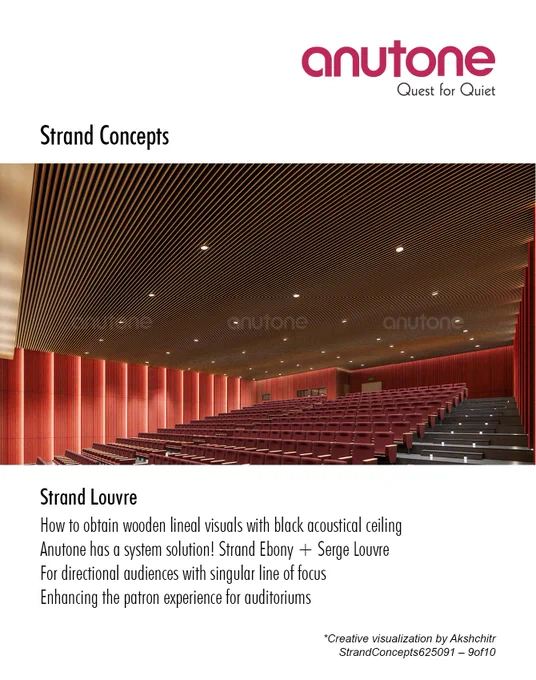 anutone
Quest for Quiet

Strand Concepts

anutone anutone anutone

Strand Louvre
How to obtain wooden lineal visuals with black acoustical ceiling
Anutone has a system solution! Strand Ebony + Serge Louvre
For directional audiences with singular line of focus
Enhancing the patron experience for auditoriums

*Creative visualization by Akshchitr
StrandConcepts625091 – 9of10